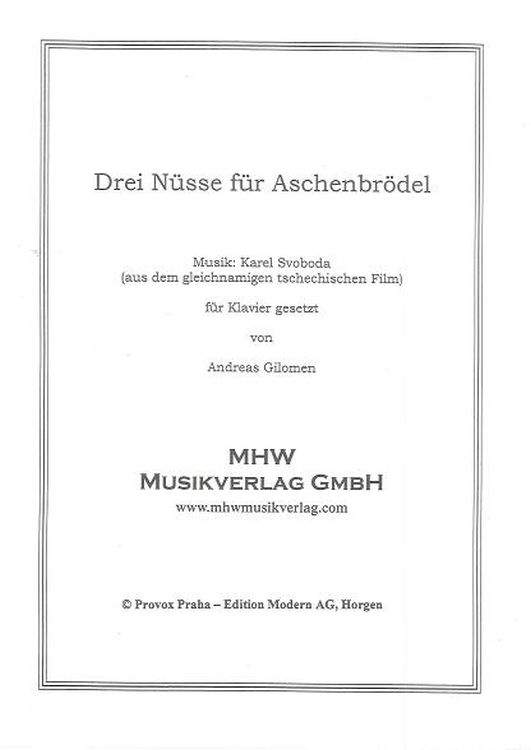 Drei Nüsse für Aschenbrödel

Musik: Karel Svoboda
(aus dem gleichnamigen tschechischen Film)

für Klavier gesetzt

von

Andreas Gilomen

MHW
MUSIKVERLAG GMBH
www.mhwmusikverlag.com

© Provox Praha – Edition Modern AG, Horgen